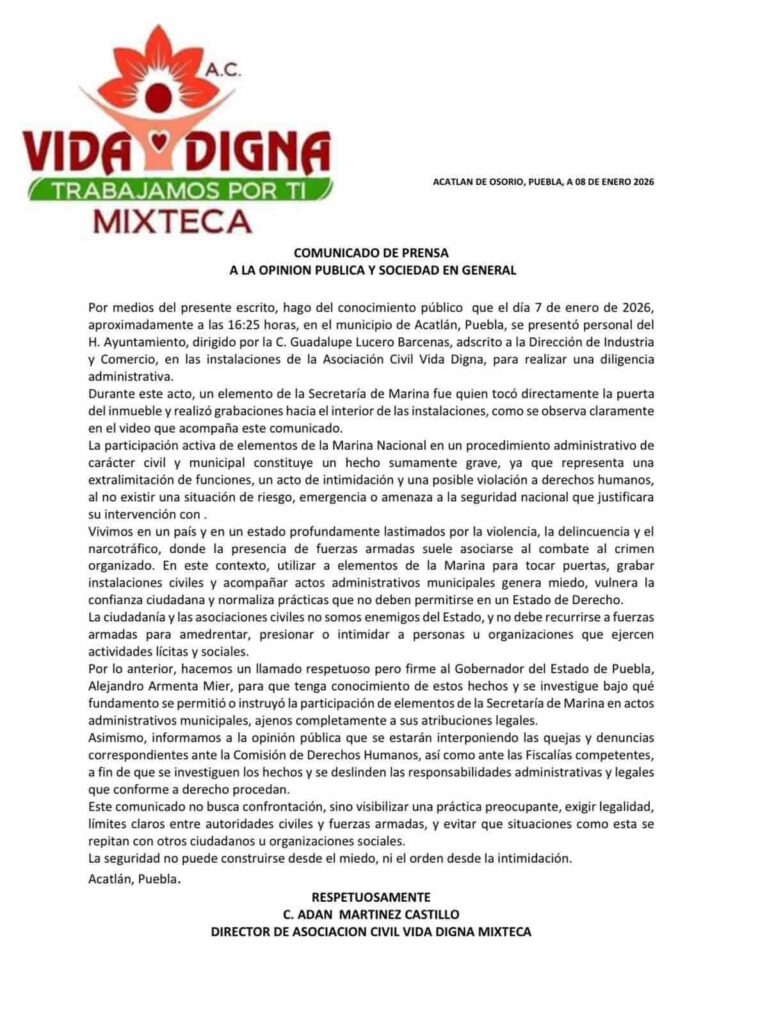 A.C.
VIDA DIGNA
TRABAJAMOS POR TI
MIXTECA

ACATLAN DE OSORIO, PUEBLA, A 08 DE ENERO 2026

COMUNICADO DE PRENSA
A LA OPINION PUBLICA Y SOCIEDAD EN GENERAL

Por medios del presente escrito, hago del conocimiento público que el día 7 de enero de 2026, aproximadamente a las 16:25 horas, en el municipio de Acatlán, Puebla, se presentó personal del H. Ayuntamiento, dirigido por la C. Guadalupe Lucero Barcenas, adscrito a la Dirección de Industria y Comercio, en las instalaciones de la Asociación Civil Vida Digna, para realizar una diligencia administrativa.

Durante este acto, un elemento de la Secretaría de Marina fue quien tocó directamente la puerta del inmueble y realizó grabaciones hacia el interior de las instalaciones, como se observa claramente en el video que acompaña este comunicado.

La participación activa de elementos de la Marina Nacional en un procedimiento administrativo de carácter civil y municipal constituye un hecho sumamente grave, ya que representa una extralimitación de funciones, un acto de intimidación y una posible violación a derechos humanos, al no existir una situación de riesgo, emergencia o amenaza a la seguridad nacional que justificara su intervención con .

Vivimos en un país y en un estado profundamente lastimados por la violencia, la delincuencia y el narcotráfico, donde la presencia de fuerzas armadas suele asociarse al combate al crimen organizado. En este contexto, utilizar a elementos de la Marina para tocar puertas, grabar instalaciones civiles y acompañar actos administrativos municipales genera miedo, vulnera la confianza ciudadana y normaliza prácticas que no deben permitirse en un Estado de Derecho.

La ciudadanía y las asociaciones civiles no somos enemigos del Estado, y no debe recurrirse a fuerzas armadas para amedrentar, presionar o intimidar a personas u organizaciones que ejercen actividades lícitas y sociales.

Por lo anterior, hacemos un llamado respetuoso pero firme al Gobernador del Estado de Puebla, Alejandro Armenta Mier, para que tenga conocimiento de estos hechos y se investigue bajo qué fundamento se permitió o instruyó la participación de elementos de la Secretaría de Marina en actos administrativos municipales, ajenos completamente a sus atribuciones legales.

Asimismo, informamos a la opinión pública que se estarán interponiendo las quejas y denuncias correspondientes ante la Comisión de Derechos Humanos, así como ante las Fiscalías competentes, a fin de que se investiguen los hechos y se deslinden las responsabilidades administrativas y legales que conforme a derecho procedan.

Este comunicado no busca confrontación, sino visibilizar una práctica preocupante, exigir legalidad, límites claros entre autoridades civiles y fuerzas armadas, y evitar que situaciones como esta se repitan con otros ciudadanos u organizaciones sociales.

La seguridad no puede construirse desde el miedo, ni el orden desde la intimidación.

Acatlán, Puebla.

RESPETUOSAMENTE
C. ADAN MARTINEZ CASTILLO
DIRECTOR DE ASOCIACION CIVIL VIDA DIGNA MIXTECA